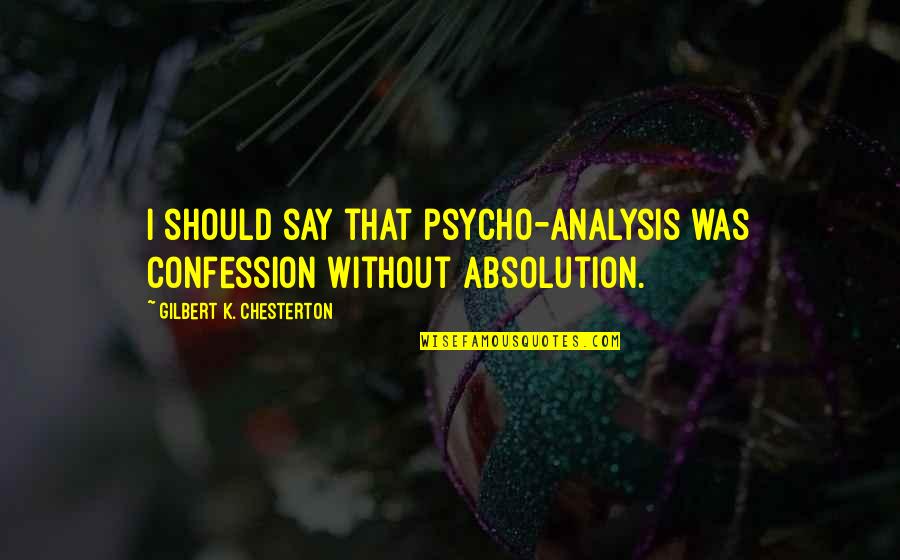 I SHOULD SAY THAT PSYCHO-ANALYSIS WAS CONFESSION WITHOUT ABSOLUTION.

~ GILBERT K. CHESTERTON

WISEFAMOUSQUOTES.COM